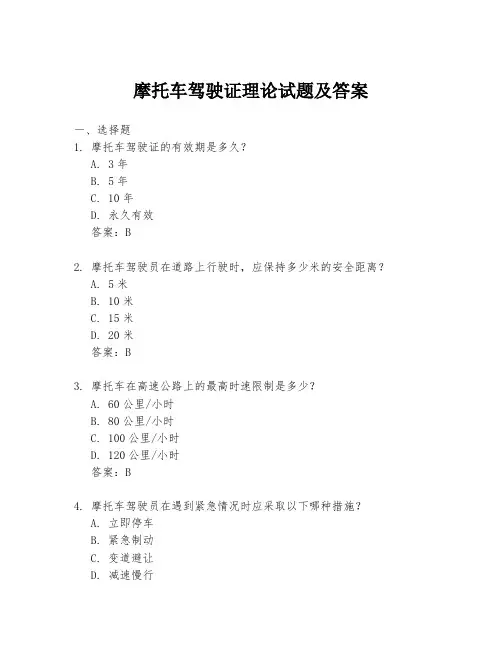 摩托车驾驶证理论试题及答案

一、选择题

1. 摩托车驾驶证的有效期是多久?
A. 3 年
B. 5 年
C. 10 年
D. 永久有效
答案：B

2. 摩托车驾驶员在道路上行驶时，应保持多少米的安全距离?
A. 5 米
B. 10 米
C. 15 米
D. 20 米
答案：B

3. 摩托车在高速公路上的最高时速限制是多少?
A. 60 公里/小时
B. 80 公里/小时
C. 100 公里/小时
D. 120 公里/小时
答案：B

4. 摩托车驾驶员在遇到紧急情况时应采取以下哪种措施?
A. 立即停车
B. 紧急制动
C. 变道避让
D. 减速慢行